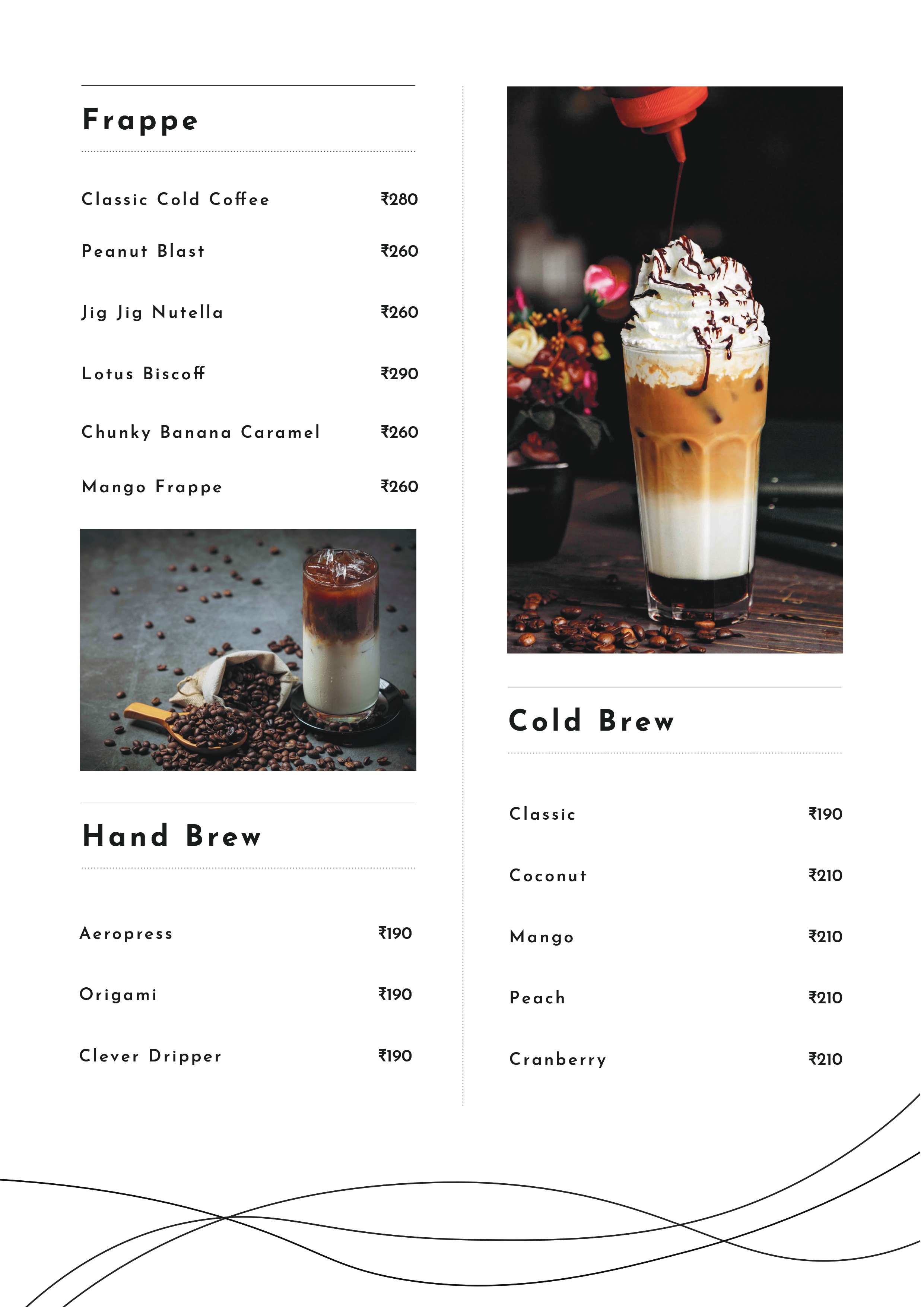 Frappe

Classic Cold Coffee ₹280

Peanut Blast ₹260

Jig Jig Nutella ₹260

Lotus Biscoff ₹290

Chunky Banana Caramel ₹260

Mango Frappe ₹260

Hand Brew

Aeropress ₹190

Origami ₹190

Clever Dripper ₹190

Cold Brew

Classic ₹190

Coconut ₹210

Mango ₹210

Peach ₹210

Cranberry ₹210